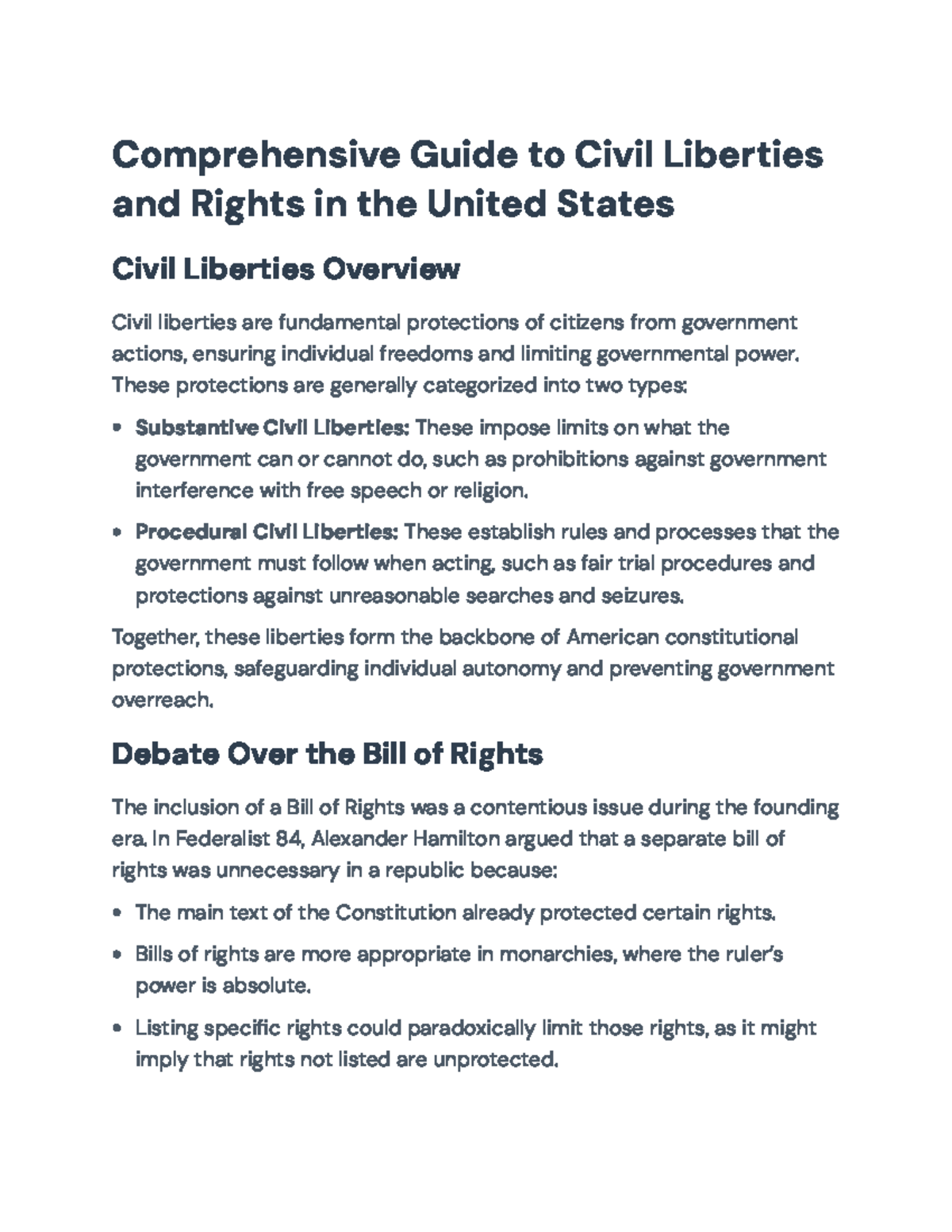 Comprehensive Guide to Civil Liberties and Rights in the United States

Civil Liberties Overview

Civil liberties are fundamental protections of citizens from government actions, ensuring individual freedoms and limiting governmental power. These protections are generally categorized into two types:

• Substantive Civil Liberties: These impose limits on what the government can or cannot do, such as prohibitions against government interference with free speech or religion.

• Procedural Civil Liberties: These establish rules and processes that the government must follow when acting, such as fair trial procedures and protections against unreasonable searches and seizures.

Together, these liberties form the backbone of American constitutional protections, safeguarding individual autonomy and preventing government overreach.

Debate Over the Bill of Rights

The inclusion of a Bill of Rights was a contentious issue during the founding era. In Federalist 84, Alexander Hamilton argued that a separate bill of rights was unnecessary in a republic because:

• The main text of the Constitution already protected certain rights.

• Bills of rights are more appropriate in monarchies, where the ruler's power is absolute.

• Listing specific rights could paradoxically limit those rights, as it might imply that rights not listed are unprotected.